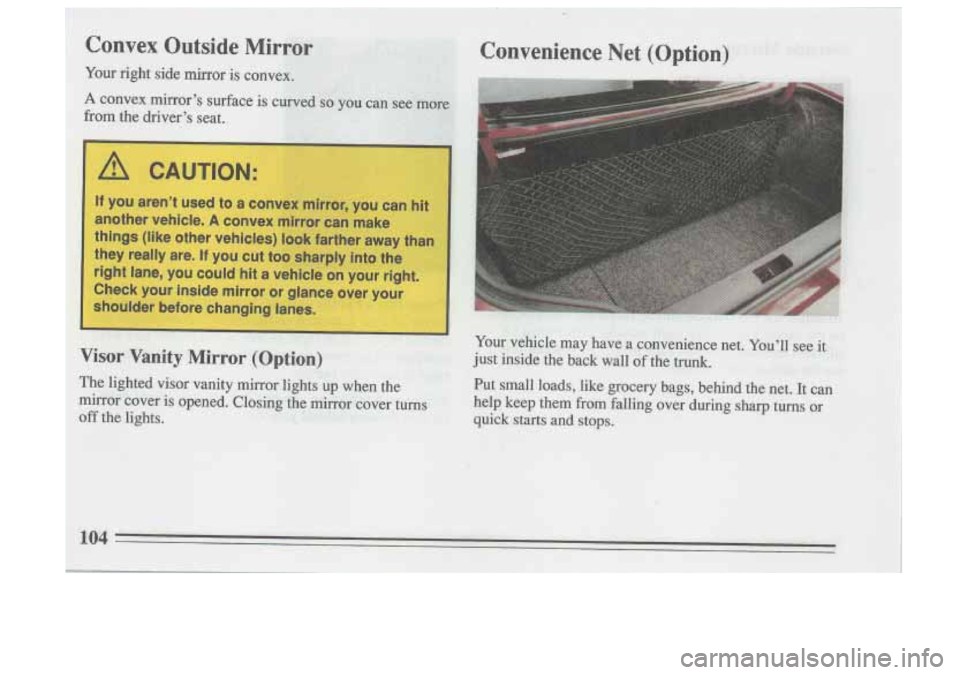 Convex Outside Mirror

Your right side mirror is convex.

A convex mirror's surface is curved so you can see more from the driver's seat.

CAUTION:

If you aren't used to a convex mirror, you can hit another vehicle. A convex mirror can make things (like other vehicles) look farther away than they really are. If you cut too sharply into the right lane, you could hit a vehicle on your right. Check your inside mirror or glance over your shoulder before changing lanes.

Visor Vanity Mirror (Option)

The lighted visor vanity mirror lights up when the mirror cover is opened. Closing the mirror cover turns off the lights.

Convenience Net (Option)

Your vehicle may have a convenience net. You'll see it just inside the back wall of the trunk.

Put small loads, like grocery bags, behind the net. It can help keep them from falling over during sharp turns or quick starts and stops.

104

carmanualsonline.info